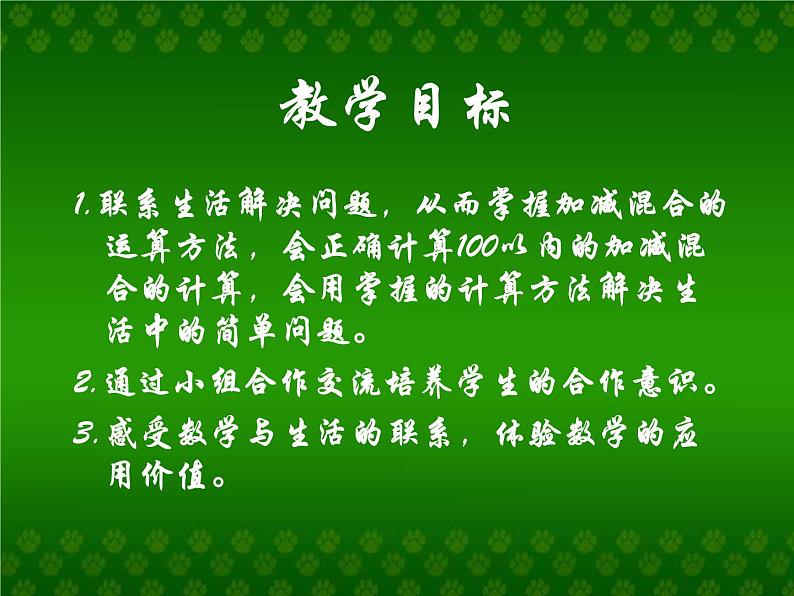 教学目标

1. 联系生活解决问题，从而掌握加减混合的运算方法，会正确计算100以内的加减混合的计算，会用掌握的计算方法解决生活中的简单问题。

2. 通过小组合作交流培养学生的合作意识。

3. 感受数学与生活的联系，体验数学的应用价值。